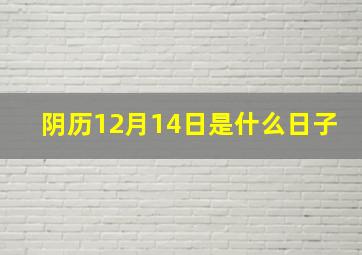 阴历12月14日是什么日子